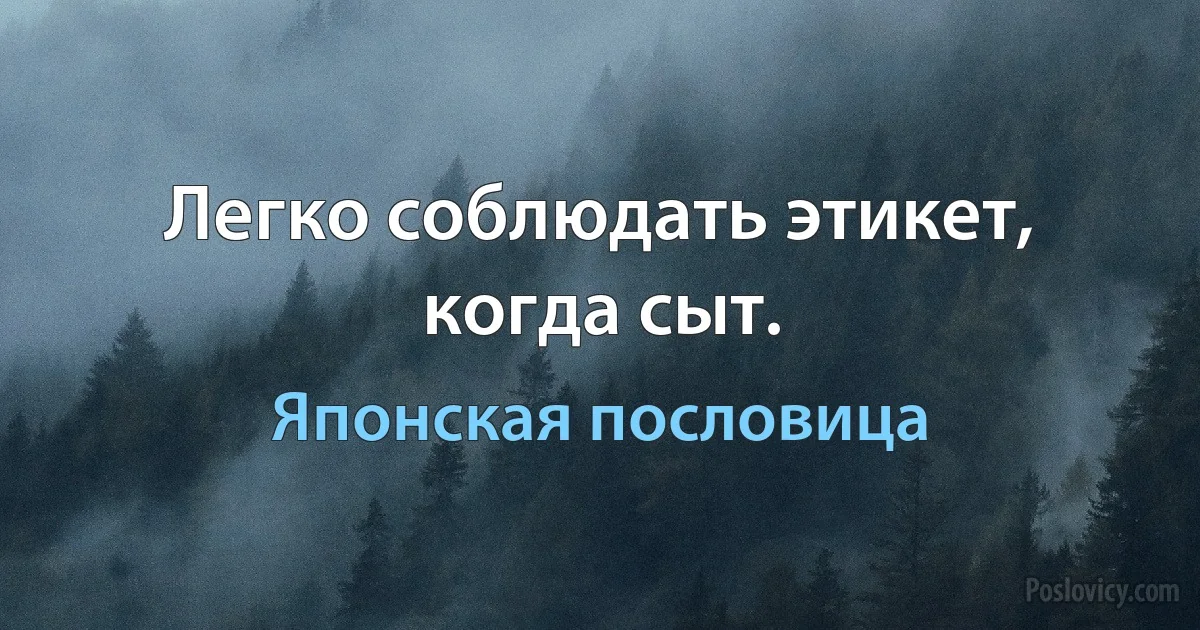 Легко соблюдать этикет, когда сыт.

Японская пословица

Poslovicy.com